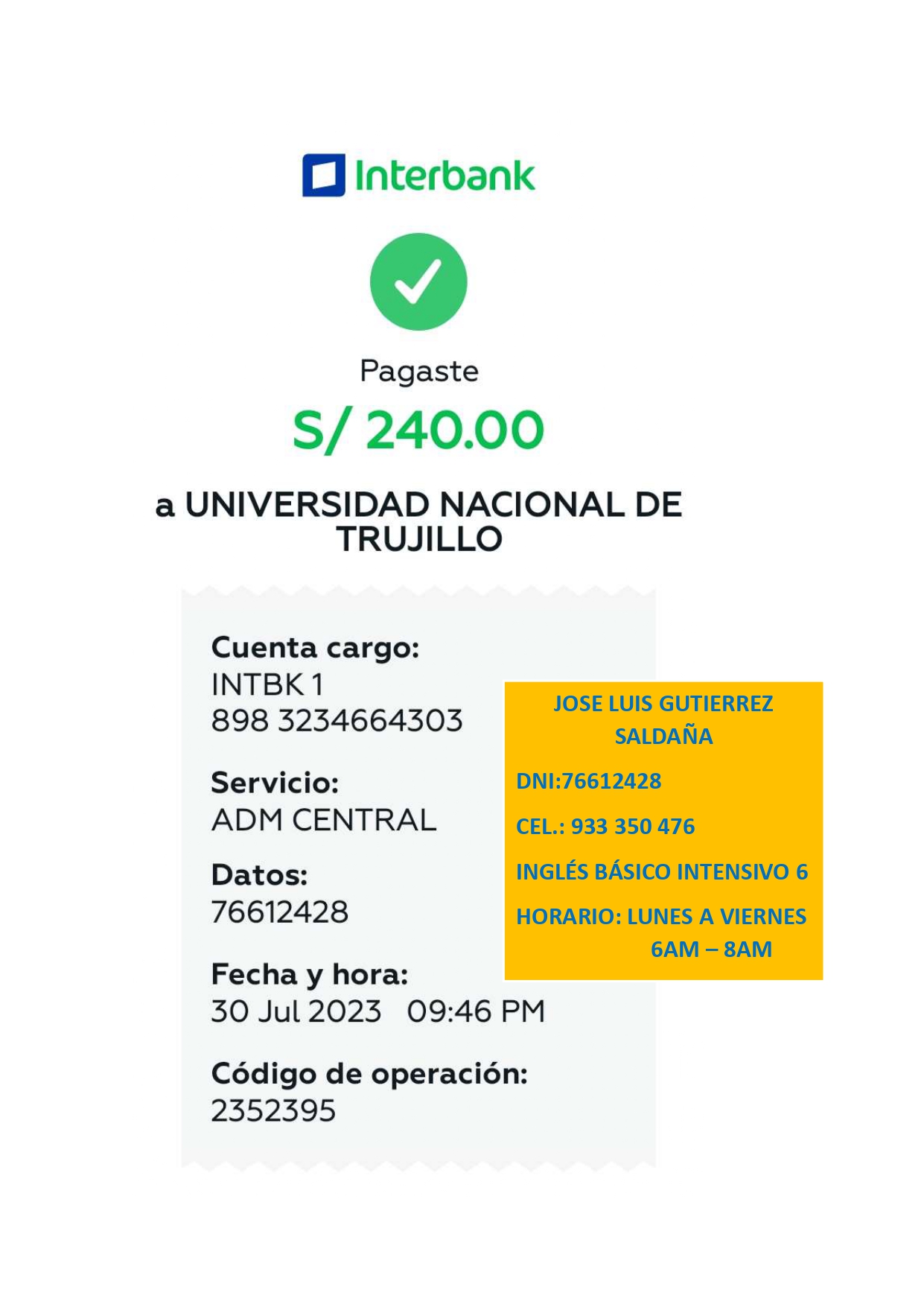 Interbank

Pagaste

S/ 240.00

a UNIVERSIDAD NACIONAL DE TRUJILLO

Cuenta cargo:
INTBK 1
898 3234664303

Servicio:
ADM CENTRAL

Datos:
76612428

Fecha y hora:
30 Jul 2023 09:46 PM

Código de operación:
2352395

JOSE LUIS GUTIERREZ SALDAÑA

DNI:76612428

CEL.: 933 350 476

INGLÉS BÁSICO INTENSIVO 6

HORARIO: LUNES A VIERNES
6AM – 8AM